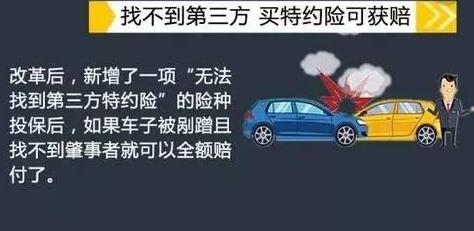 找不到第三方 买特约险可获赔

改革后，新增了一项“无法找到第三方特约险”的险种投保后，如果车子被剐蹭且找不到肇事者就可以全额赔付了。